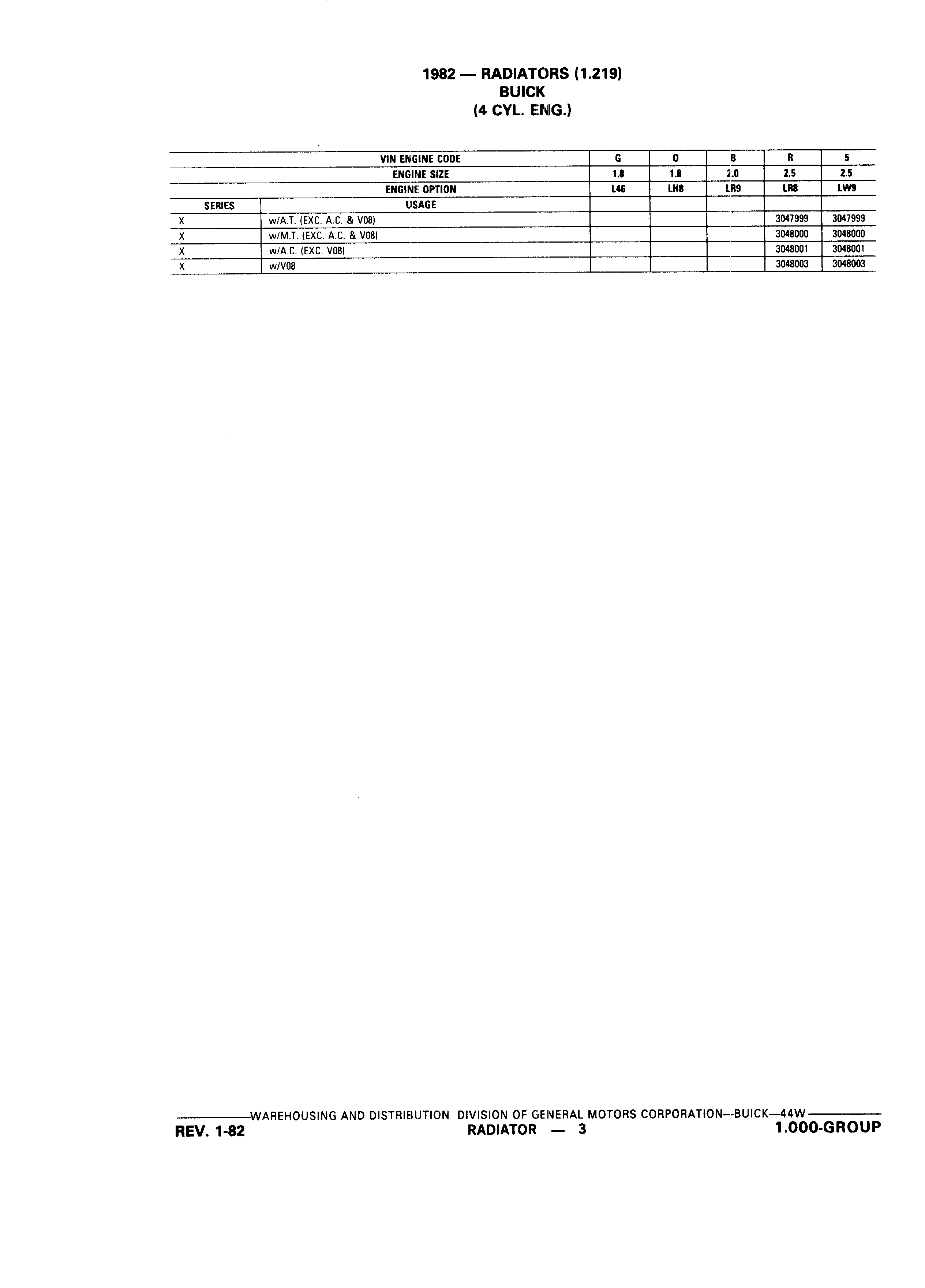 1982 — RADIATORS (1.219)
BUICK
(4 CYL. ENG.)

| | VIN ENGINE CODE | G | 0 | B | R | 5 |
|---|---|---|---|---|---|---|
| | ENGINE SIZE | 1.8 | 1.8 | 2.0 | 2.5 | 2.5 |
| | ENGINE OPTION | L46 | LH8 | LR9 | LR8 | LW9 |
| SERIES | USAGE | | | | | |
| X | w/A.T. (EXC. A.C. & V08) | | | | 3047999 | 3047999 |
| X | w/M.T. (EXC. A.C. & V08) | | | | 3048000 | 3048000 |
| X | w/A.C. (EXC. V08) | | | | 3048001 | 3048001 |
| X | w/V08 | | | | 3048003 | 3048003 |

WAREHOUSING AND DISTRIBUTION DIVISION OF GENERAL MOTORS CORPORATION—BUICK—44W
REV. 1-82 RADIATOR — 3 1.000-GROUP